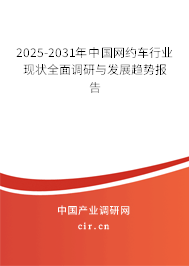 2025-2031年中国网约车行业现状全面调研与发展趋势报告

中国产业调研网

cir.cn